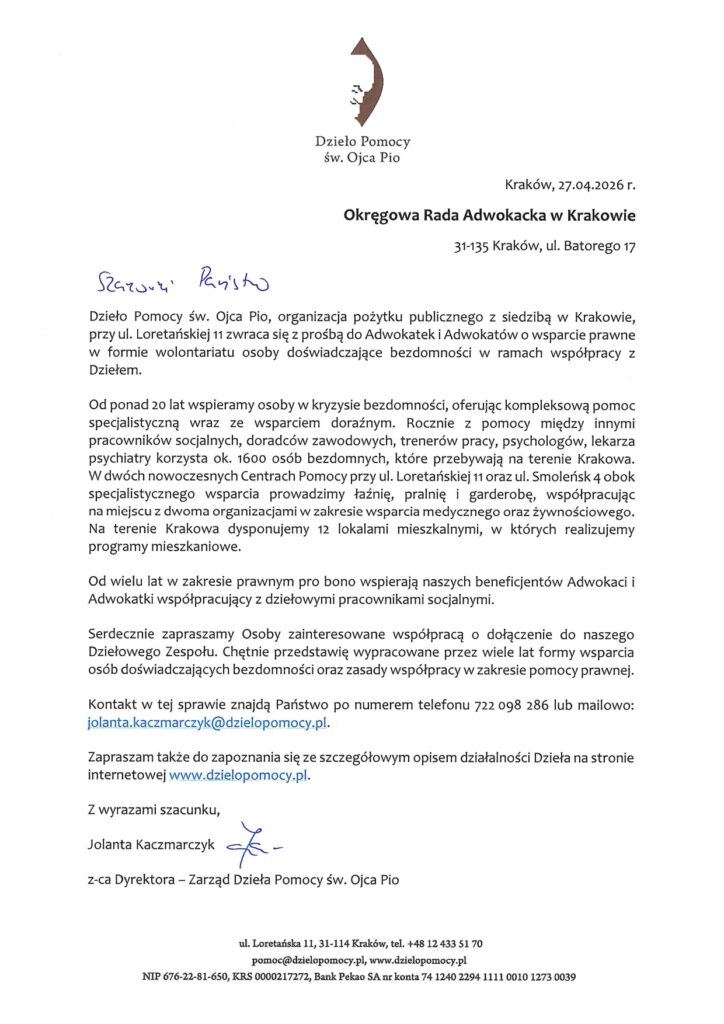 Dzieło Pomocy
św. Ojca Pio

Kraków, 27.04.2026 r.

Okręgowa Rada Adwokacka w Krakowie

31-135 Kraków, ul. Batorego 17

Szanowni Państwo

Dzieło Pomocy św. Ojca Pio, organizacja pożytku publicznego z siedzibą w Krakowie, przy ul. Loretańskiej 11 zwraca się z prośbą do Adwokatek i Adwokatów o wsparcie prawne w formie wolontariatu osoby doświadczające bezdomności w ramach współpracy z Dziełem.

Od ponad 20 lat wspieramy osoby w kryzysie bezdomności, oferując kompleksową pomoc specjalistyczną wraz ze wsparciem doraźnym. Rocznie z pomocy między innymi pracowników socjalnych, doradców zawodowych, trenerów pracy, psychologów, lekarza psychiatry korzysta ok. 1600 osób bezdomnych, które przebywają na terenie Krakowa. W dwóch nowoczesnych Centrach Pomocy przy ul. Loretańskiej 11 oraz ul. Smoleńsk 4 obok specjalistycznego wsparcia prowadzimy łaźnię, pralnię i garderobę, współpracując na miejscu z dwoma organizacjami w zakresie wsparcia medycznego oraz żywnościowego. Na terenie Krakowa dysponujemy 12 lokalami mieszkalnymi, w których realizujemy programy mieszkaniowe.

Od wielu lat w zakresie prawnym pro bono wspierają naszych beneficjentów Adwokaci i Adwokatki współpracujący z dziełowymi pracownikami socjalnymi.

Serdecznie zapraszamy Osoby zainteresowane współpracą o dołączenie do naszego Dziełowego Zespołu. Chętnie przedstawię wypracowane przez wiele lat formy wsparcia osób doświadczających bezdomności oraz zasady współpracy w zakresie pomocy prawnej.

Kontakt w tej sprawie znajdą Państwo po numerem telefonu 722 098 286 lub mailowo: jolanta.kaczmarczyk@dzielopomocy.pl.

Zapraszam także do zapoznania się ze szczegółowym opisem działalności Dzieła na stronie internetowej www.dzielopomocy.pl.

Z wyrazami szacunku,

Jolanta Kaczmarczyk

z-ca Dyrektora – Zarząd Dzieła Pomocy św. Ojca Pio

ul. Loretańska 11, 31-114 Kraków, tel. +48 12 433 51 70
pomoc@dzielopomocy.pl, www.dzielopomocy.pl
NIP 676-22-81-650, KRS 0000217272, Bank Pekao SA nr konta 74 1240 2294 1111 0010 1273 0039